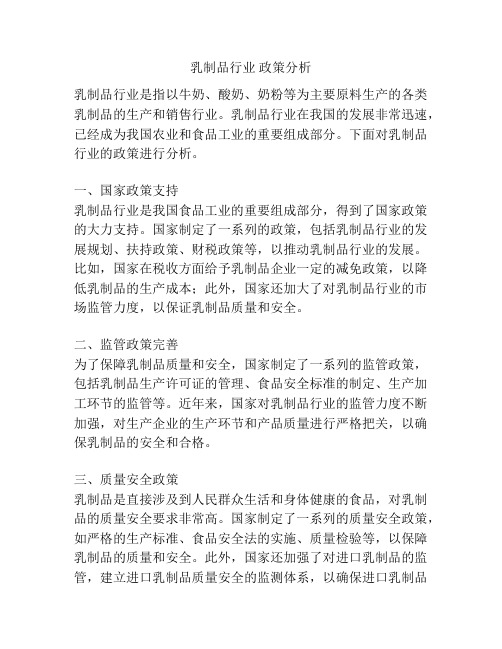 乳制品行业 政策分析

乳制品行业是指以牛奶、酸奶、奶粉等为主要原料生产的各类乳制品的生产和销售行业。乳制品行业在我国的发展非常迅速，已经成为我国农业和食品工业的重要组成部分。下面对乳制品行业的政策进行分析。

一、国家政策支持
乳制品行业是我国食品工业的重要组成部分，得到了国家政策的大力支持。国家制定了一系列的政策，包括乳制品行业的发展规划、扶持政策、财税政策等，以推动乳制品行业的发展。比如，国家在税收方面给予乳制品企业一定的减免政策，以降低乳制品的生产成本；此外，国家还加大了对乳制品行业的市场监管力度，以保证乳制品质量和安全。

二、监管政策完善
为了保障乳制品质量和安全，国家制定了一系列的监管政策，包括乳制品生产许可证的管理、食品安全标准的制定、生产加工环节的监管等。近年来，国家对乳制品行业的监管力度不断加强，对生产企业的生产环节和产品质量进行严格把关，以确保乳制品的安全和合格。

三、质量安全政策
乳制品是直接涉及到人民群众生活和身体健康的食品，对乳制品的质量安全要求非常高。国家制定了一系列的质量安全政策，如严格的生产标准、食品安全法的实施、质量检验等，以保障乳制品的质量和安全。此外，国家还加强了对进口乳制品的监管，建立进口乳制品质量安全的监测体系，以确保进口乳制品